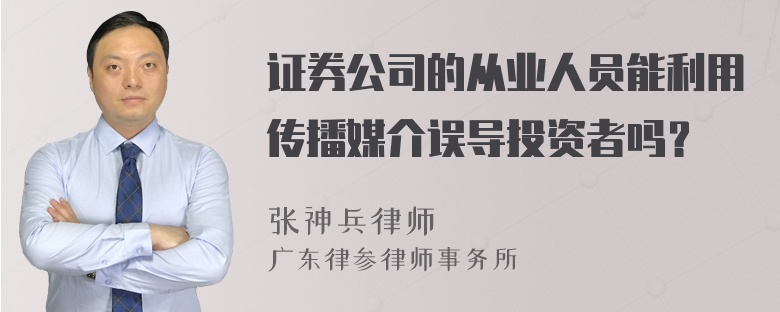 证券公司的从业人员能利用传播媒介误导投资者吗？

张神兵律师
广东律参律师事务所